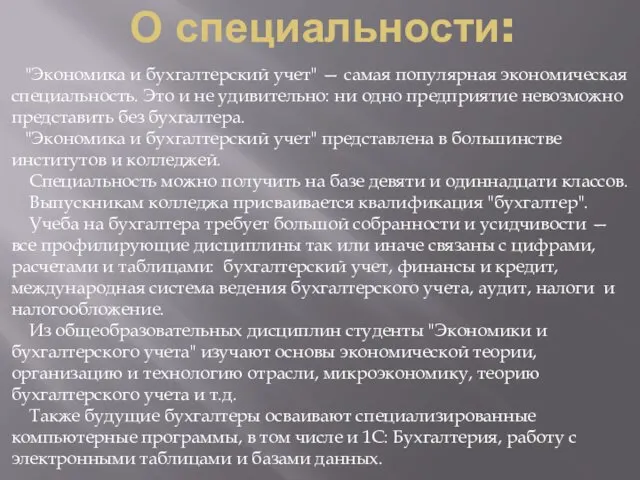 О специальности:

"Экономика и бухгалтерский учет" — самая популярная экономическая специальность. Это и не удивительно: ни одно предприятие невозможно представить без бухгалтера.

"Экономика и бухгалтерский учет" представлена в большинстве институтов и колледжей.

Специальность можно получить на базе девяти и одиннадцати классов.

Выпускникам колледжа присваивается квалификация "бухгалтер".

Учеба на бухгалтера требует большой собранности и усидчивости — все профилирующие дисциплины так или иначе связаны с цифрами, расчетами и таблицами: бухгалтерский учет, финансы и кредит, международная система ведения бухгалтерского учета, аудит, налоги и налогообложение.

Из общеобразовательных дисциплин студенты "Экономики и бухгалтерского учета" изучают основы экономической теории, организацию и технологию отрасли, микроэкономику, теорию бухгалтерского учета и т.д.

Также будущие бухгалтеры осваивают специализированные компьютерные программы, в том числе и 1С: Бухгалтерия, работу с электронными таблицами и базами данных.